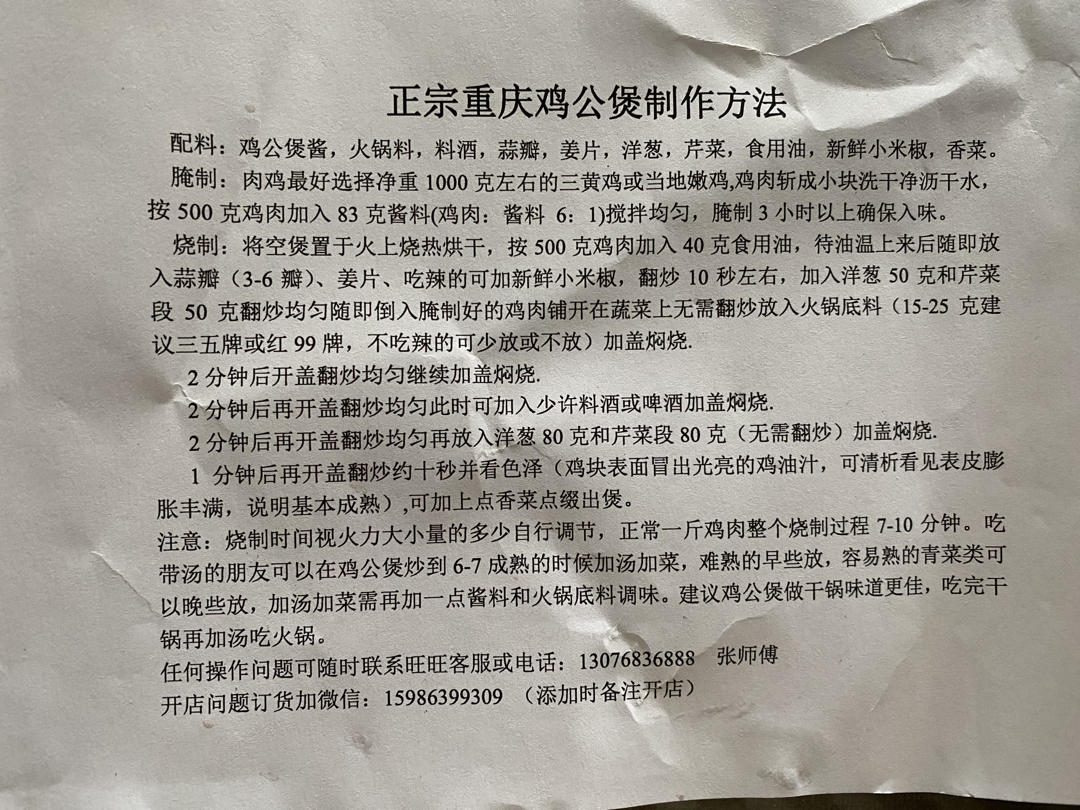 正宗重庆鸡公煲制作方法

配料：鸡公煲酱，火锅料，料酒，蒜瓣，姜片，洋葱，芹菜，食用油，新鲜小米椒，香菜。

腌制：肉鸡最好选择净重1000克左右的三黄鸡或当地嫩鸡,鸡肉斩成小块洗干净沥干水，按500克鸡肉加入83克酱料(鸡肉：酱料 6：1)搅拌均匀，腌制3小时以上确保入味。

烧制：将空煲置于火上烧热烘干，按500克鸡肉加入40克食用油，待油温上来后随即放入蒜瓣（3-6瓣）、姜片、吃辣的可加新鲜小米椒，翻炒10秒左右，加入洋葱50克和芹菜段50克翻炒均匀随即倒入腌制好的鸡肉铺开在蔬菜上无需翻炒放入火锅底料（15-25克建议三五牌或红99牌，不吃辣的可少放或不放）加盖焖烧.

2分钟后开盖翻炒均匀继续加盖焖烧.

2分钟后再开盖翻炒均匀此时可加入少许料酒或啤酒加盖焖烧.

2分钟后再开盖翻炒均匀再放入洋葱80克和芹菜段80克（无需翻炒）加盖焖烧.

1分钟后再开盖翻炒约十秒并看色泽（鸡块表面冒出光亮的鸡油汁，可清析看见表皮膨胀丰满，说明基本成熟）,可加上点香菜点缀出煲。

注意：烧制时间视火力大小量的多少自行调节，正常一斤鸡肉整个烧制过程7-10分钟。吃带汤的朋友可以在鸡公煲炒到6-7成熟的时候加汤加菜，难熟的早些放，容易熟的青菜类可以晚些放，加汤加菜需再加一点酱料和火锅底料调味。建议鸡公煲做干锅味道更佳，吃完干锅再加汤吃火锅。

任何操作问题可随时联系旺旺客服或电话：13076836888 张师傅

开店问题订货加微信：15986399309 （添加时备注开店）